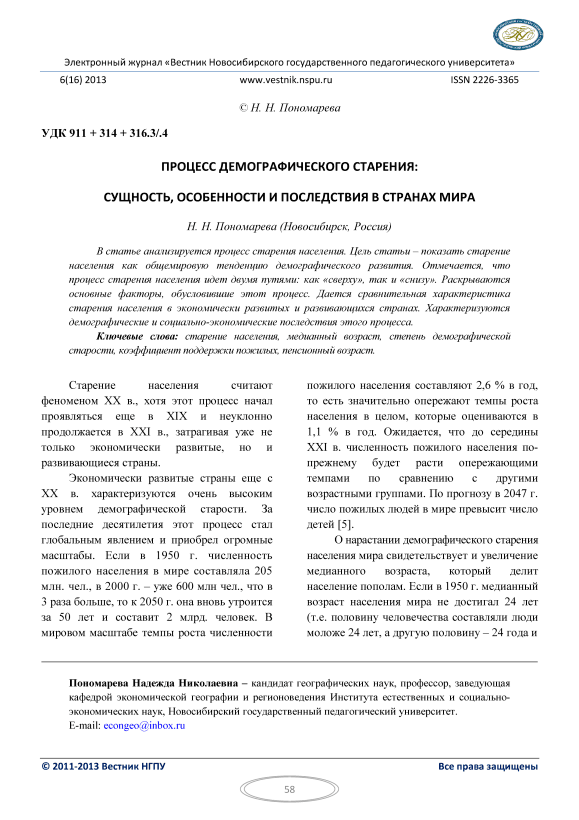 Электронный журнал «Вестник Новосибирского государственного педагогического университета»

6(16) 2013 www.vestnik.nspu.ru ISSN 2226-3365

© Н. Н. Пономарева

УДК 911 + 314 + 316.3/.4

ПРОЦЕСС ДЕМОГРАФИЧЕСКОГО СТАРЕНИЯ:

СУЩНОСТЬ, ОСОБЕННОСТИ И ПОСЛЕДСТВИЯ В СТРАНАХ МИРА

Н. Н. Пономарева (Новосибирск, Россия)

В статье анализируется процесс старения населения. Цель статьи – показать старение населения как общемировую тенденцию демографического развития. Отмечается, что процесс старения населения идет двумя путями: как «сверху», так и «снизу». Раскрываются основные факторы, обусловившие этот процесс. Дается сравнительная характеристика старения населения в экономически развитых и развивающихся странах. Характеризуются демографические и социально-экономические последствия этого процесса.

Ключевые слова: старение населения, медианный возраст, степень демографической старости, коэффициент поддержки пожилых, пенсионный возраст.

Старение населения считают феноменом XX в., хотя этот процесс начал проявляться еще в XIX и неуклонно продолжается в XXI в., затрагивая уже не только экономически развитые, но и развивающиеся страны.

Экономически развитые страны еще с XX в. характеризуются очень высоким уровнем демографической старости. За последние десятилетия этот процесс стал глобальным явлением и приобрел огромные масштабы. Если в 1950 г. численность пожилого населения в мире составляла 205 млн. чел., в 2000 г. – уже 600 млн чел., что в 3 раза больше, то к 2050 г. она вновь утроится за 50 лет и составит 2 млрд. человек. В мировом масштабе темпы роста численности пожилого населения составляют 2,6 % в год, то есть значительно опережают темпы роста населения в целом, которые оцениваются в 1,1 % в год. Ожидается, что до середины XXI в. численность пожилого населения по-прежнему будет расти опережающими темпами по сравнению с другими возрастными группами. По прогнозу в 2047 г. число пожилых людей в мире превысит число детей [5].

О нарастании демографического старения населения мира свидетельствует и увеличение медианного возраста, который делит население пополам. Если в 1950 г. медианный возраст населения мира не достигал 24 лет (т.е. половину человечества составляли люди моложе 24 лет, а другую половину – 24 года и

Пономарева Надежда Николаевна – кандидат географических наук, профессор, заведующая кафедрой экономической географии и регионоведения Института естественных и социально-экономических наук, Новосибирский государственный педагогический университет.
E-mail: econgeo@inbox.ru

© 2011-2013 Вестник НГПУ Все права защищены

58